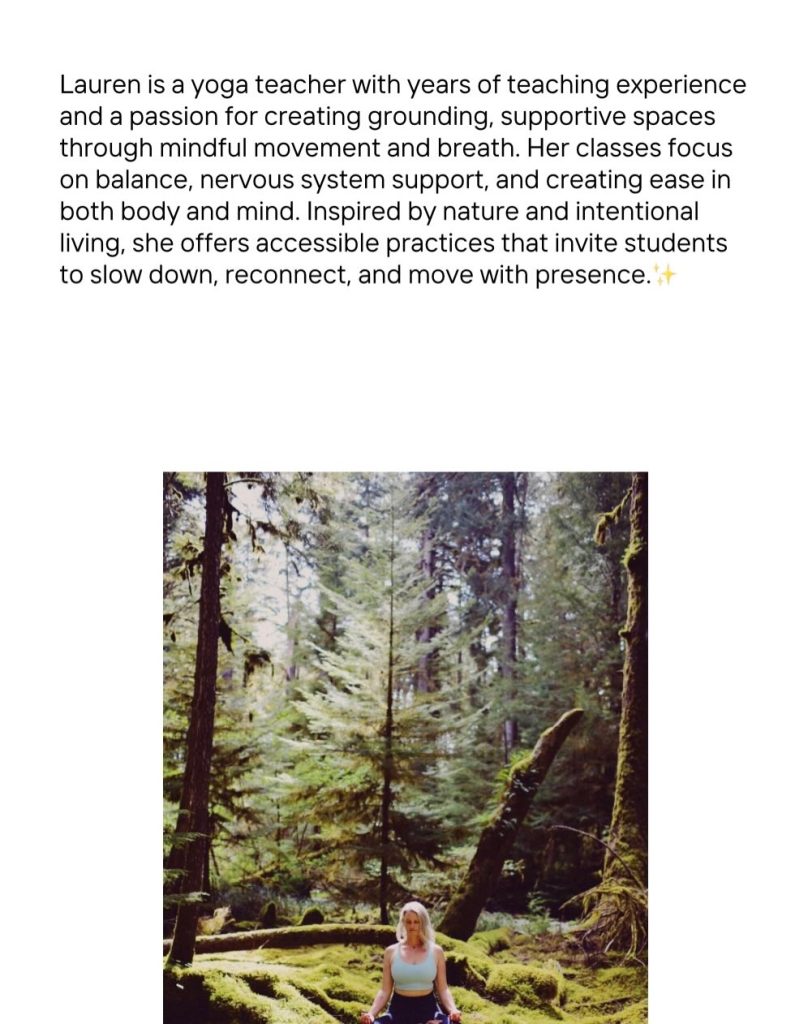 Lauren is a yoga teacher with years of teaching experience and a passion for creating grounding, supportive spaces through mindful movement and breath. Her classes focus on balance, nervous system support, and creating ease in both body and mind. Inspired by nature and intentional living, she offers accessible practices that invite students to slow down, reconnect, and move with presence.✨